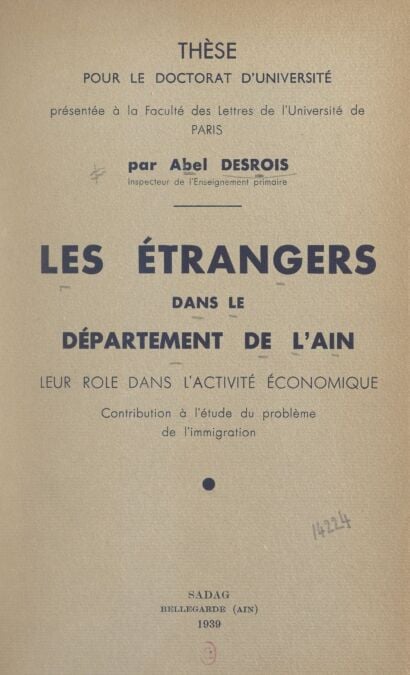 THÈSE
POUR LE DOCTORAT D'UNIVERSITÉ

présentée à la Faculté des Lettres de l'Université de PARIS

par Abel DESROIS
Inspecteur de l'Enseignement primaire

LES ÉTRANGERS
DANS LE
DÉPARTEMENT DE L'AIN

LEUR ROLE DANS L'ACTIVITÉ ÉCONOMIQUE

Contribution à l'étude du problème de l'immigration

14224

SADAG
BELLEGARDE (AIN)
1939